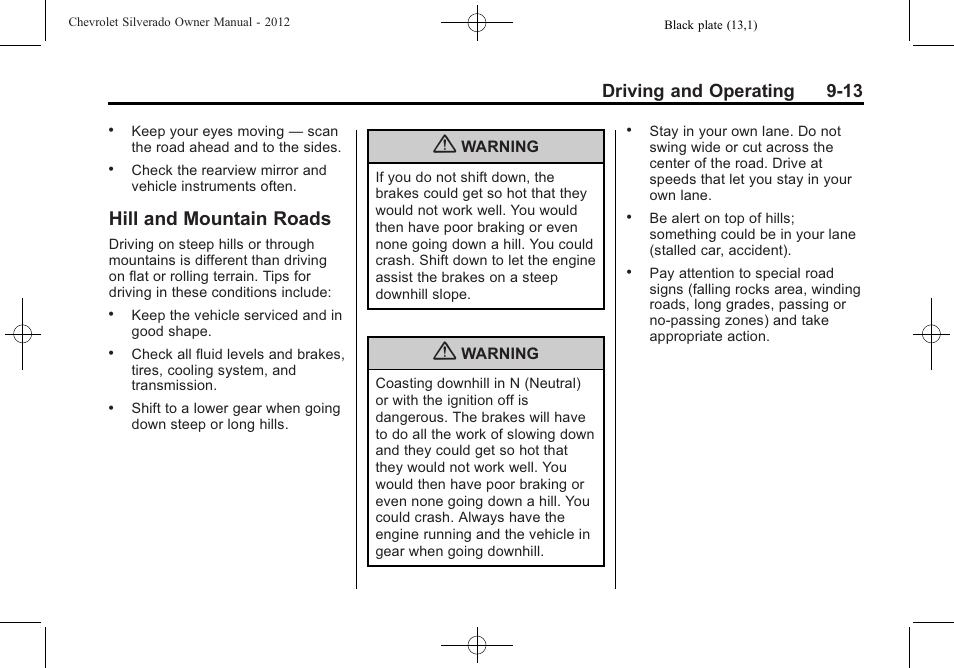 Chevrolet Silverado Owner Manual - 2012

Black plate (13,1)

Driving and Operating 9-13

• Keep your eyes moving — scan the road ahead and to the sides.

• Check the rearview mirror and vehicle instruments often.

Hill and Mountain Roads

Driving on steep hills or through mountains is different than driving on flat or rolling terrain. Tips for driving in these conditions include:

• Keep the vehicle serviced and in good shape.

• Check all fluid levels and brakes, tires, cooling system, and transmission.

• Shift to a lower gear when going down steep or long hills.

WARNING

If you do not shift down, the brakes could get so hot that they would not work well. You would then have poor braking or even none going down a hill. You could crash. Shift down to let the engine assist the brakes on a steep downhill slope.

WARNING

Coasting downhill in N (Neutral) or with the ignition off is dangerous. The brakes will have to do all the work of slowing down and they could get so hot that they would not work well. You would then have poor braking or even none going down a hill. You could crash. Always have the engine running and the vehicle in gear when going downhill.

• Stay in your own lane. Do not swing wide or cut across the center of the road. Drive at speeds that let you stay in your own lane.

• Be alert on top of hills; something could be in your lane (stalled car, accident).

• Pay attention to special road signs (falling rocks area, winding roads, long grades, passing or no-passing zones) and take appropriate action.